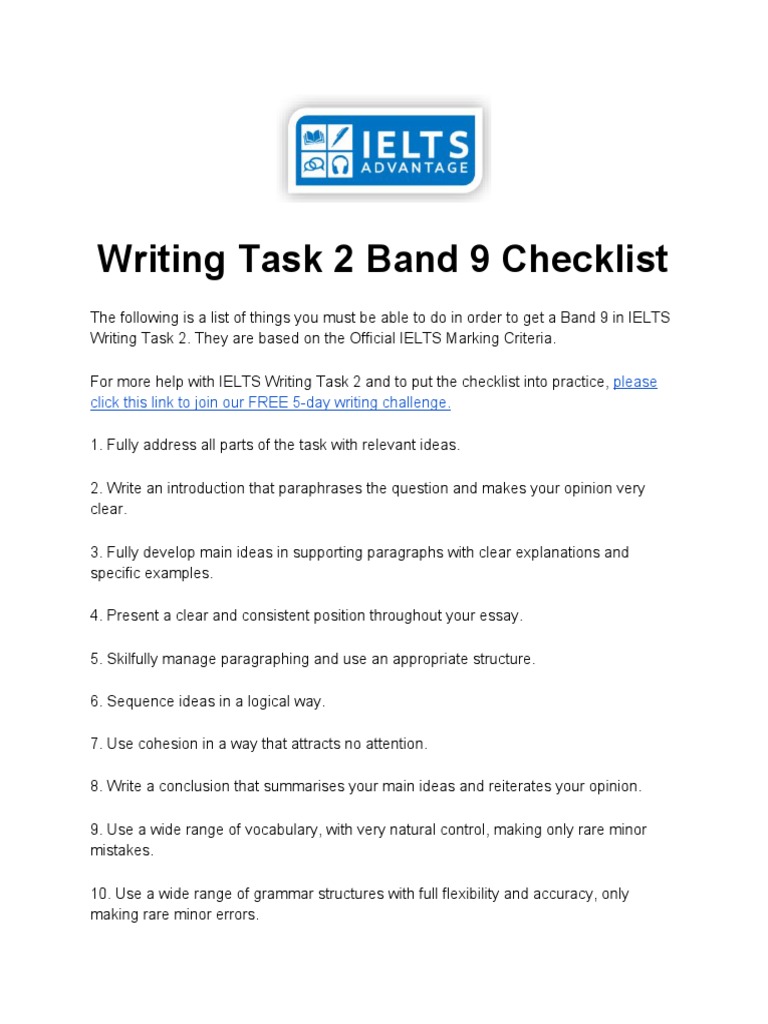 IELTS ADVANTAGE

Writing Task 2 Band 9 Checklist

The following is a list of things you must be able to do in order to get a Band 9 in IELTS Writing Task 2. They are based on the Official IELTS Marking Criteria.

For more help with IELTS Writing Task 2 and to put the checklist into practice, please click this link to join our FREE 5-day writing challenge.

1. Fully address all parts of the task with relevant ideas.

2. Write an introduction that paraphrases the question and makes your opinion very clear.

3. Fully develop main ideas in supporting paragraphs with clear explanations and specific examples.

4. Present a clear and consistent position throughout your essay.

5. Skilfully manage paragraphing and use an appropriate structure.

6. Sequence ideas in a logical way.

7. Use cohesion in a way that attracts no attention.

8. Write a conclusion that summarises your main ideas and reiterates your opinion.

9. Use a wide range of vocabulary, with very natural control, making only rare minor mistakes.

10. Use a wide range of grammar structures with full flexibility and accuracy, only making rare minor errors.